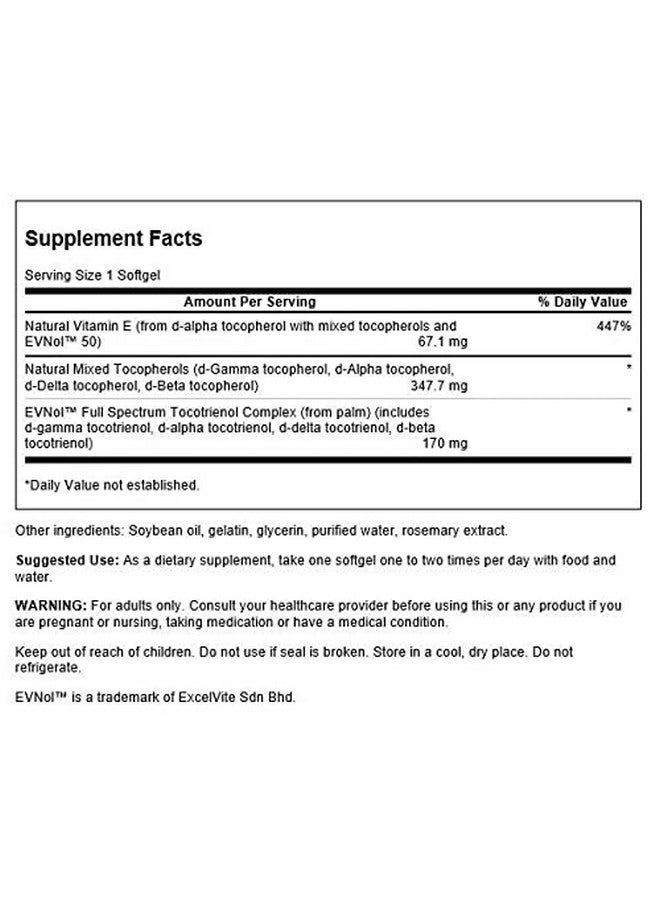 Supplement Facts

Serving Size 1 Softgel

| Amount Per Serving | | % Daily Value |
|---|---|---|
| Natural Vitamin E (from d-alpha tocopherol with mixed tocopherols and EVNol™ 50) | 67.1 mg | 447% |
| Natural Mixed Tocopherols (d-Gamma tocopherol, d-Alpha tocopherol, d-Delta tocopherol, d-Beta tocopherol) | 347.7 mg | * |
| EVNol™ Full Spectrum Tocotrienol Complex (from palm) (includes d-gamma tocotrienol, d-alpha tocotrienol, d-delta tocotrienol, d-beta tocotrienol) | 170 mg | * |

*Daily Value not established.

Other ingredients: Soybean oil, gelatin, glycerin, purified water, rosemary extract.

Suggested Use: As a dietary supplement, take one softgel one to two times per day with food and water.

WARNING: For adults only. Consult your healthcare provider before using this or any product if you are pregnant or nursing, taking medication or have a medical condition.

Keep out of reach of children. Do not use if seal is broken. Store in a cool, dry place. Do not refrigerate.

EVNol™ is a trademark of ExcelVite Sdn Bhd.